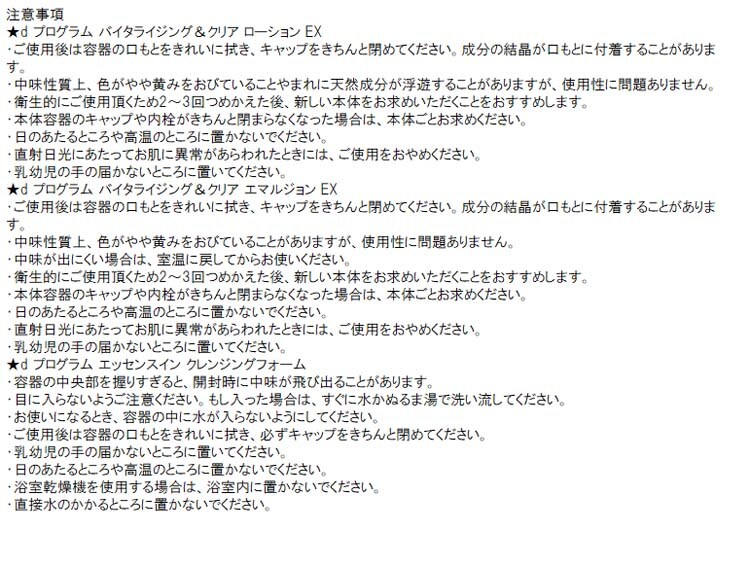 注意事項
★d プログラム バイタライジング＆クリア ローション EX
・ご使用後は容器の口もとをきれいに拭き、キャップをきちんと閉めてください。成分の結晶が口もとに付着することがあります。
・中味性質上、色がやや黄みをおびていることやまれに天然成分が浮遊することがありますが、使用性に問題ありません。
・衛生的にご使用頂くため2～3回つめかえた後、新しい本体をお求めいただくことをおすすめします。
・本体容器のキャップや内栓がきちんと閉まらなくなった場合は、本体ごとお求めください。
・日のあたるところや高温のところに置かないでください。
・直射日光にあたってお肌に異常があらわれたときには、ご使用をおやめください。
・乳幼児の手の届かないところに置いてください。
★d プログラム バイタライジング＆クリア エマルジョン EX
・ご使用後は容器の口もとをきれいに拭き、キャップをきちんと閉めてください。成分の結晶が口もとに付着することがあります。
・中味性質上、色がやや黄みをおびていることがありますが、使用性に問題ありません。
・中味が出にくい場合は、室温に戻してからお使いください。
・衛生的にご使用頂くため2～3回つめかえた後、新しい本体をお求めいただくことをおすすめします。
・本体容器のキャップや内栓がきちんと閉まらなくなった場合は、本体ごとお求めください。
・日のあたるところや高温のところに置かないでください。
・直射日光にあたってお肌に異常があらわれたときには、ご使用をおやめください。
・乳幼児の手の届かないところに置いてください。
★d プログラム エッセンスイン クレンジングフォーム
・容器の中央部を握りすぎると、開封時に中味が飛び出ることがあります。
・目に入らないようご注意ください。もし入った場合は、すぐに水かぬるま湯で洗い流してください。
・お使いになるとき、容器の中に水が入らないようにしてください。
・ご使用後は容器の口もとをきれいに拭き、必ずキャップをきちんと閉めてください。
・乳幼児の手の届かないところに置いてください。
・日のあたるところや高温のところに置かないでください。
・浴室乾燥機を使用する場合は、浴室内に置かないでください。
・直接水のかかるところに置かないでください。